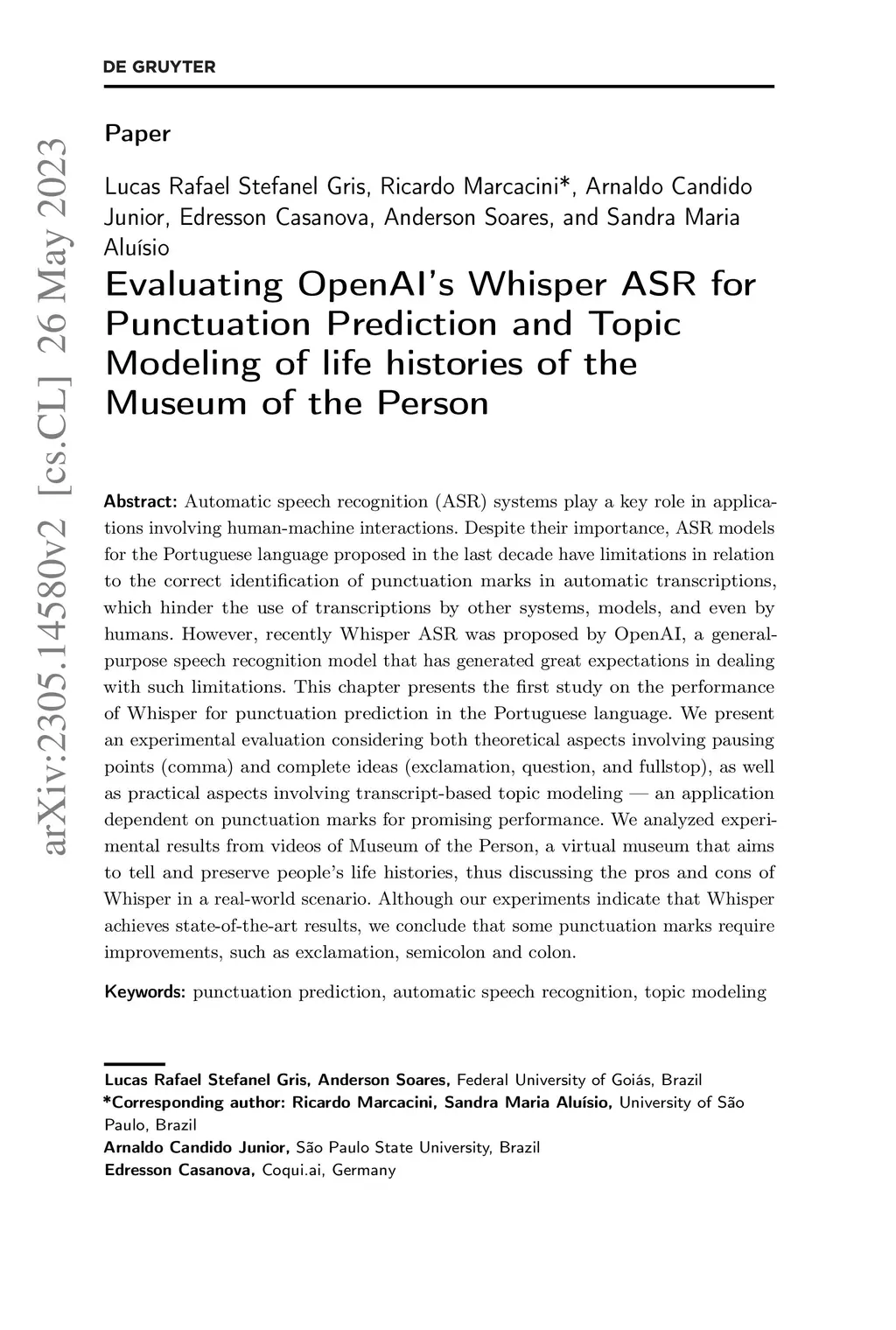 DE GRUYTER

arXiv:2305.14580v2 [cs.CL] 26 May 2023

Paper

Lucas Rafael Stefanel Gris, Ricardo Marcacini*, Arnaldo Candido Junior, Edresson Casanova, Anderson Soares, and Sandra Maria Aluísio

Evaluating OpenAI's Whisper ASR for Punctuation Prediction and Topic Modeling of life histories of the Museum of the Person

Abstract: Automatic speech recognition (ASR) systems play a key role in applications involving human-machine interactions. Despite their importance, ASR models for the Portuguese language proposed in the last decade have limitations in relation to the correct identification of punctuation marks in automatic transcriptions, which hinder the use of transcriptions by other systems, models, and even by humans. However, recently Whisper ASR was proposed by OpenAI, a general-purpose speech recognition model that has generated great expectations in dealing with such limitations. This chapter presents the first study on the performance of Whisper for punctuation prediction in the Portuguese language. We present an experimental evaluation considering both theoretical aspects involving pausing points (comma) and complete ideas (exclamation, question, and fullstop), as well as practical aspects involving transcript-based topic modeling — an application dependent on punctuation marks for promising performance. We analyzed experimental results from videos of Museum of the Person, a virtual museum that aims to tell and preserve people's life histories, thus discussing the pros and cons of Whisper in a real-world scenario. Although our experiments indicate that Whisper achieves state-of-the-art results, we conclude that some punctuation marks require improvements, such as exclamation, semicolon and colon.

Keywords: punctuation prediction, automatic speech recognition, topic modeling

Lucas Rafael Stefanel Gris, Anderson Soares, Federal University of Goiás, Brazil
*Corresponding author: Ricardo Marcacini, Sandra Maria Aluísio, University of São Paulo, Brazil
Arnaldo Candido Junior, São Paulo State University, Brazil
Edresson Casanova, Coqui.ai, Germany